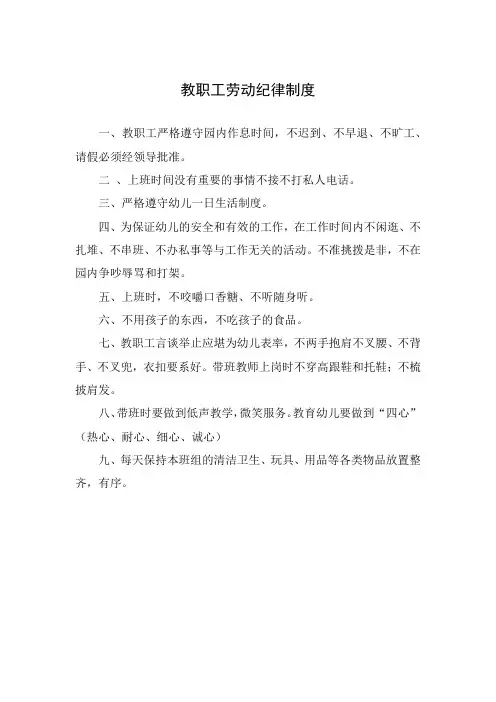 教职工劳动纪律制度

一、教职工严格遵守园内作息时间，不迟到、不早退、不旷工、请假必须经领导批准。

二 、上班时间没有重要的事情不接不打私人电话。

三、严格遵守幼儿一日生活制度。

四、为保证幼儿的安全和有效的工作，在工作时间内不闲逛、不扎堆、不串班、不办私事等与工作无关的活动。不准挑拨是非，不在园内争吵辱骂和打架。

五、上班时，不咬嚼口香糖、不听随身听。

六、不用孩子的东西，不吃孩子的食品。

七、教职工言谈举止应堪为幼儿表率，不两手抱肩不叉腰、不背手、不叉兜，衣扣要系好。带班教师上岗时不穿高跟鞋和托鞋；不梳披肩发。

八、带班时要做到低声教学，微笑服务。教育幼儿要做到“四心”（热心、耐心、细心、诚心）

九、每天保持本班组的清洁卫生、玩具、用品等各类物品放置整齐，有序。